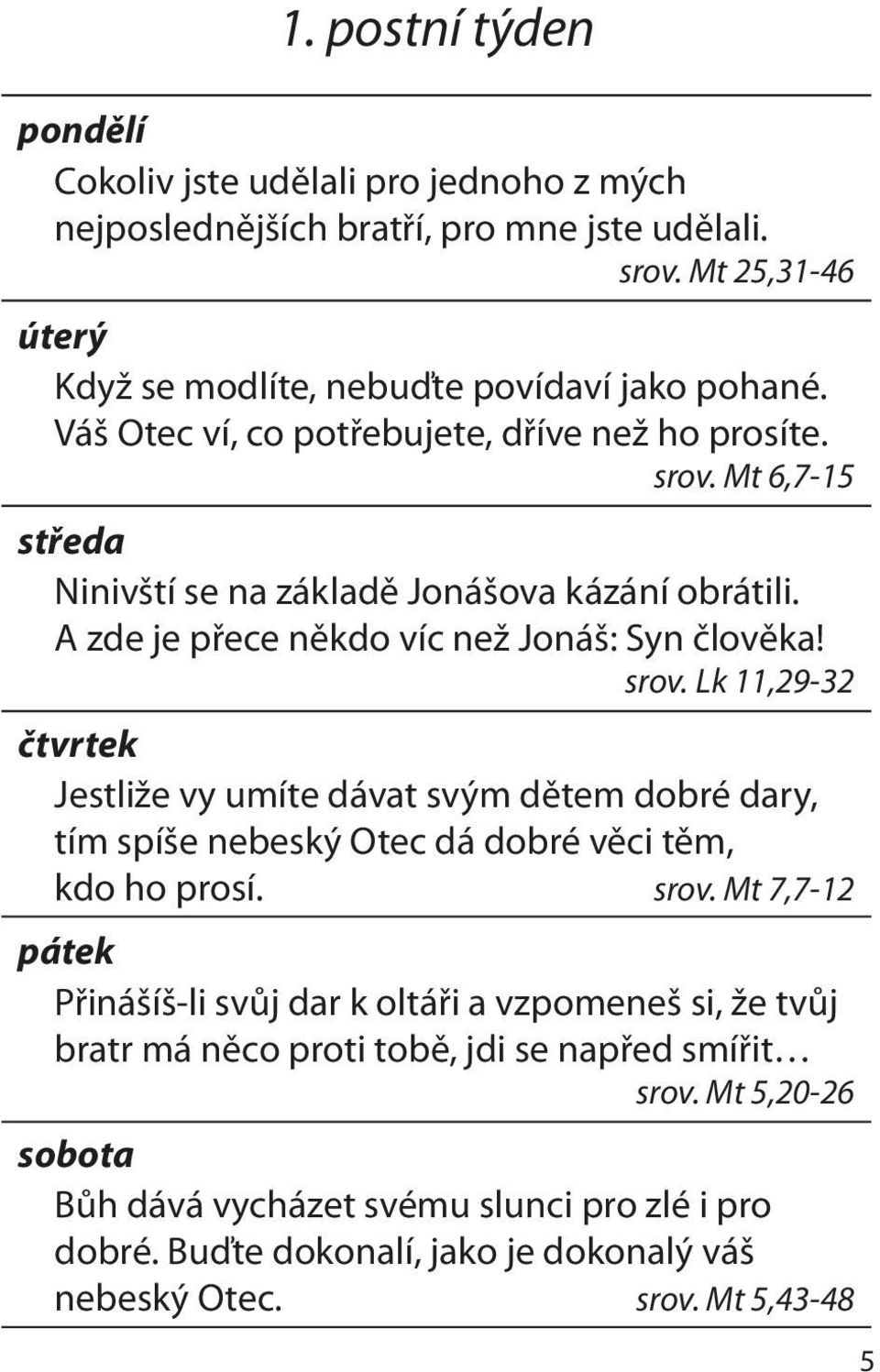 1. postní týden

pondělí

Cokoliv jste udělali pro jednoho z mých nejposlednějších bratří, pro mne jste udělali.

srov. Mt 25,31-46

úterý

Když se modlíte, nebuďte povídaví jako pohané. Váš Otec ví, co potřebujete, dříve než ho prosíte.

srov. Mt 6,7-15

středa

Ninivští se na základě Jonášova kázání obrátili. A zde je přece někdo víc než Jonáš: Syn člověka!

srov. Lk 11,29-32

čtvrtek

Jestliže vy umíte dávat svým dětem dobré dary, tím spíše nebeský Otec dá dobré věci těm, kdo ho prosí.

srov. Mt 7,7-12

pátek

Přinášíš-li svůj dar k oltáři a vzpomeneš si, že tvůj bratr má něco proti tobě, jdi se napřed smířit…

srov. Mt 5,20-26

sobota

Bůh dává vycházet svému slunci pro zlé i pro dobré. Buďte dokonalí, jako je dokonalý váš nebeský Otec.

srov. Mt 5,43-48

5